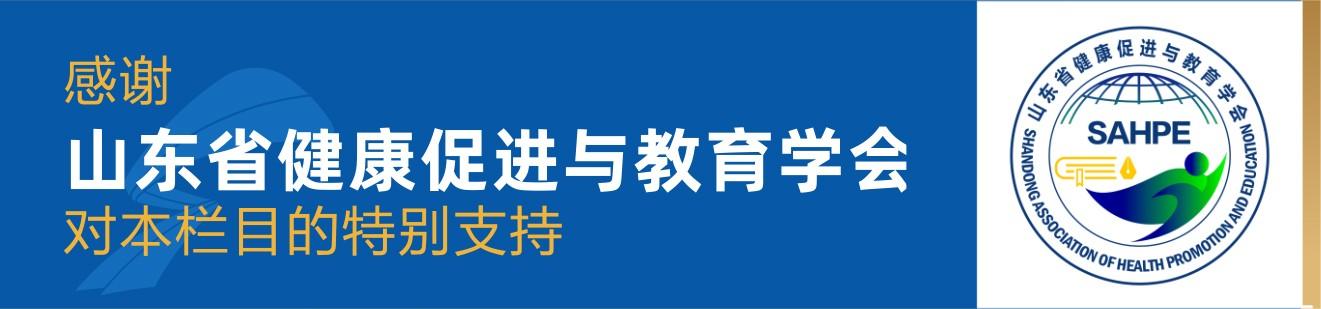 感谢
山东省健康促进与教育学会
对本栏目的特别支持

山东省健康促进与教育学会
SAHPE
SHANDONG ASSOCIATION OF HEALTH PROMOTION AND EDUCATION